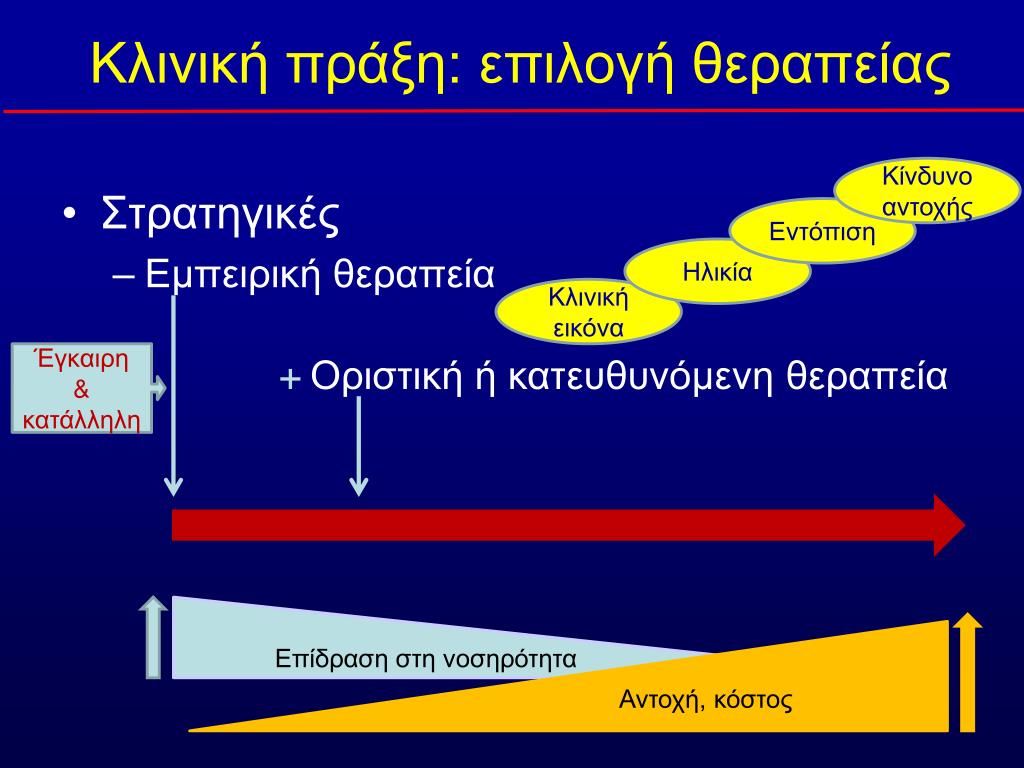 Κλινική πράξη: επιλογή θεραπείας

• Στρατηγικές
– Εμπειρική θεραπεία

Κλινική εικόνα

Ηλικία

Εντόπιση

Κίνδυνο αντοχής

Έγκαιρη & κατάλληλη

+ Οριστική ή κατευθυνόμενη θεραπεία

Επίδραση στη νοσηρότητα

Αντοχή, κόστος